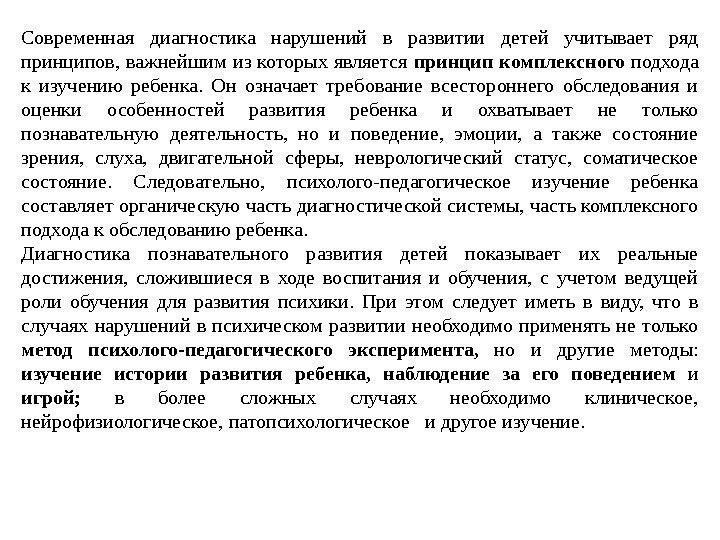 Современная диагностика нарушений в развитии детей учитывает ряд принципов, важнейшим из которых является принцип комплексного подхода к изучению ребенка. Он означает требование всестороннего обследования и оценки особенностей развития ребенка и охватывает не только познавательную деятельность, но и поведение, эмоции, а также состояние зрения, слуха, двигательной сферы, неврологический статус, соматическое состояние. Следовательно, психолого-педагогическое изучение ребенка составляет органическую часть диагностической системы, часть комплексного подхода к обследованию ребенка.
Диагностика познавательного развития детей показывает их реальные достижения, сложившиеся в ходе воспитания и обучения, с учетом ведущей роли обучения для развития психики. При этом следует иметь в виду, что в случаях нарушений в психическом развитии необходимо применять не только метод психолого-педагогического эксперимента, но и другие методы: изучение истории развития ребенка, наблюдение за его поведением и игрой; в более сложных случаях необходимо клиническое, нейрофизиологическое, патопсихологическое и другое изучение.